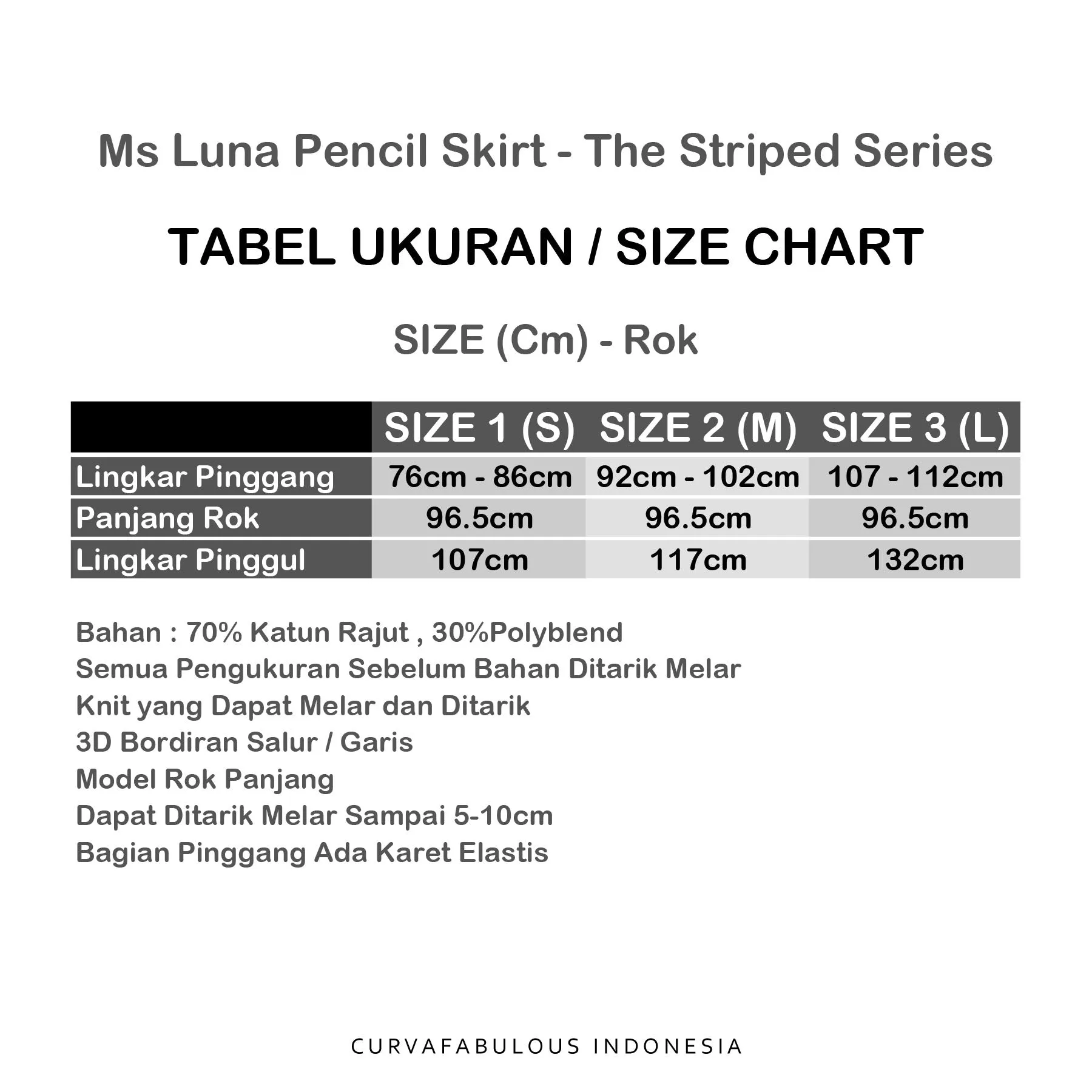 Ms Luna Pencil Skirt - The Striped Series

TABEL UKURAN / SIZE CHART

SIZE (Cm) - Rok

| | SIZE 1 (S) | SIZE 2 (M) | SIZE 3 (L) |
|---|---|---|---|
| Lingkar Pinggang | 76cm - 86cm | 92cm - 102cm | 107 - 112cm |
| Panjang Rok | 96.5cm | 96.5cm | 96.5cm |
| Lingkar Pinggul | 107cm | 117cm | 132cm |

Bahan : 70% Katun Rajut , 30%Polyblend
Semua Pengukuran Sebelum Bahan Ditarik Melar
Knit yang Dapat Melar dan Ditarik
3D Bordiran Salur / Garis
Model Rok Panjang
Dapat Ditarik Melar Sampai 5-10cm
Bagian Pinggang Ada Karet Elastis

CURVAFABULOUS INDONESIA